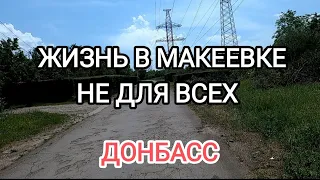 ЖИЗНЬ В МАКЕЕВКЕ
НЕ ДЛЯ ВСЕХ

ДОНБАСС